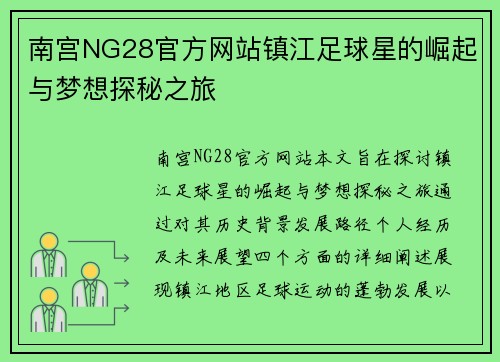 南宫NG28官方网站镇江足球星的崛起与梦想探秘之旅

南宫NG28官方网站本文旨在探讨镇江足球星的崛起与梦想探秘之旅通过对其历史背景发展路径个人经历及未来展望四个方面的详细阐述展现镇江地区足球运动的蓬勃发展以